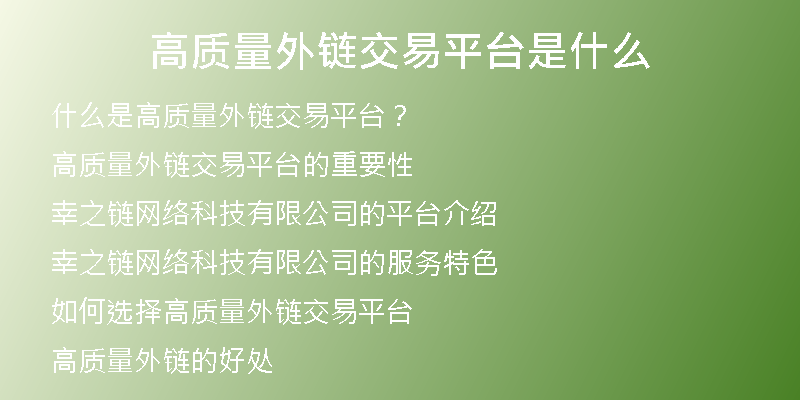 高质量外链交易平台是什么

什么是高质量外链交易平台？

高质量外链交易平台的重要性

幸之链网络科技有限公司的平台介绍

幸之链网络科技有限公司的服务特色

如何选择高质量外链交易平台

高质量外链的好处